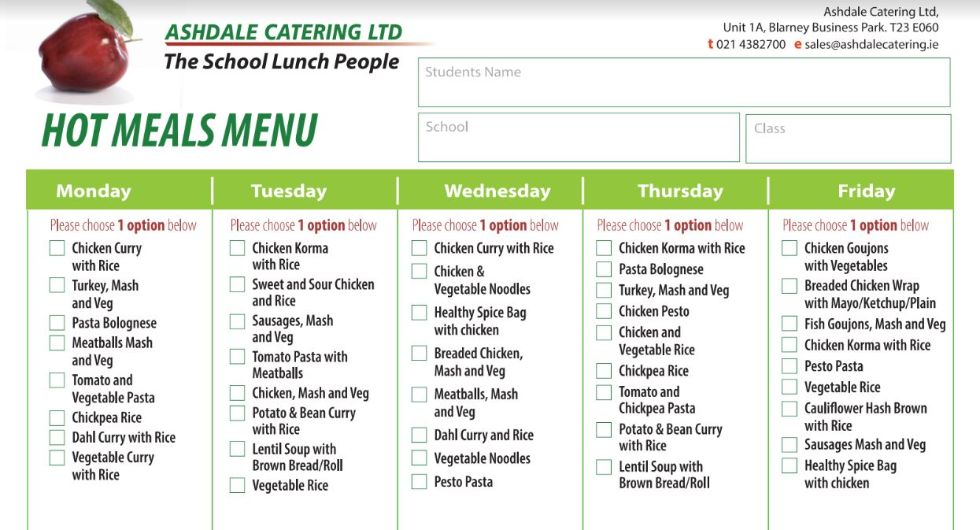 ASHDALE CATERING LTD
The School Lunch People

Ashdale Catering Ltd,
Unit 1A, Blarney Business Park. T23 E060
t 021 4382700 e sales@ashdalecatering.ie

HOT MEALS MENU

Students Name

School

Class

Monday
Please choose 1 option below
☐ Chicken Curry with Rice
☐ Turkey, Mash and Veg
☐ Pasta Bolognese
☐ Meatballs Mash and Veg
☐ Tomato and Vegetable Pasta
☐ Chickpea Rice
☐ Dahl Curry with Rice
☐ Vegetable Curry with Rice

Tuesday
Please choose 1 option below
☐ Chicken Korma with Rice
☐ Sweet and Sour Chicken and Rice
☐ Sausages, Mash and Veg
☐ Tomato Pasta with Meatballs
☐ Chicken, Mash and Veg
☐ Potato & Bean Curry with Rice
☐ Lentil Soup with Brown Bread/Roll
☐ Vegetable Rice

Wednesday
Please choose 1 option below
☐ Chicken Curry with Rice
☐ Chicken & Vegetable Noodles
☐ Healthy Spice Bag with chicken
☐ Breaded Chicken, Mash and Veg
☐ Meatballs, Mash and Veg
☐ Dahl Curry and Rice
☐ Vegetable Noodles
☐ Pesto Pasta

Thursday
Please choose 1 option below
☐ Chicken Korma with Rice
☐ Pasta Bolognese
☐ Turkey, Mash and Veg
☐ Chicken Pesto
☐ Chicken and Vegetable Rice
☐ Chickpea Rice
☐ Tomato and Chickpea Pasta
☐ Potato & Bean Curry with Rice
☐ Lentil Soup with Brown Bread/Roll

Friday
Please choose 1 option below
☐ Chicken Goujons with Vegetables
☐ Breaded Chicken Wrap with Mayo/Ketchup/Plain
☐ Fish Goujons, Mash and Veg
☐ Chicken Korma with Rice
☐ Pesto Pasta
☐ Vegetable Rice
☐ Cauliflower Hash Brown with Rice
☐ Sausages Mash and Veg
☐ Healthy Spice Bag with chicken